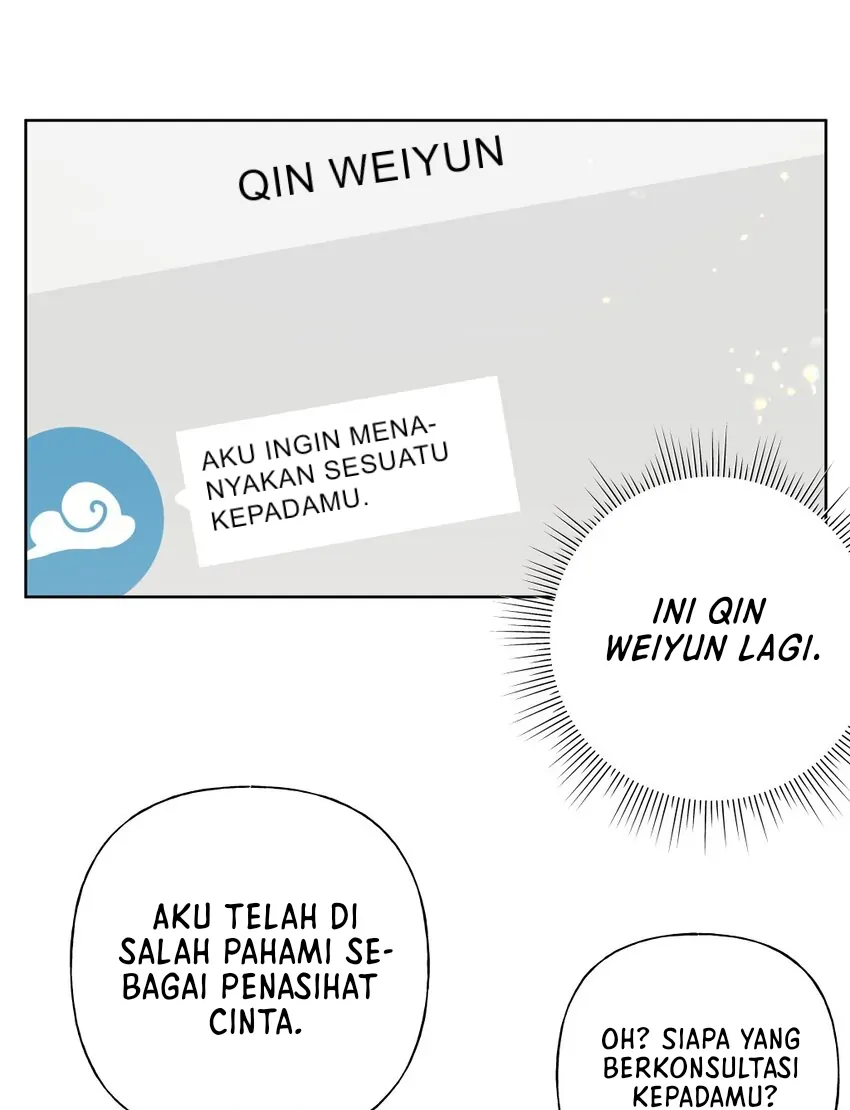 QIN WEIYUN

AKU INGIN MENANYAKAN SESUATU KEPADAMU.

INI QIN WEIYUN LAGI.

AKU TELAH DI SALAH PAHAMI SEBAGAI PENASIHAT CINTA.

OH? SIAPA YANG BERKONSULTASI KEPADAMU?